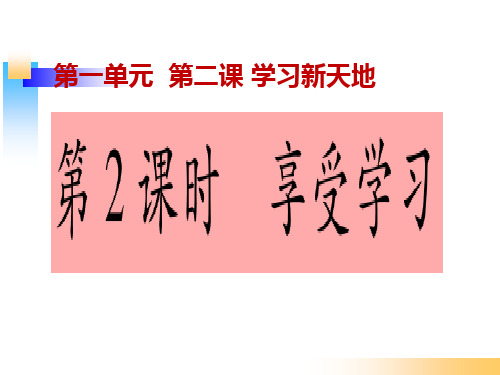 第一单元 第二课 学习新天地

第2课时 享受学习